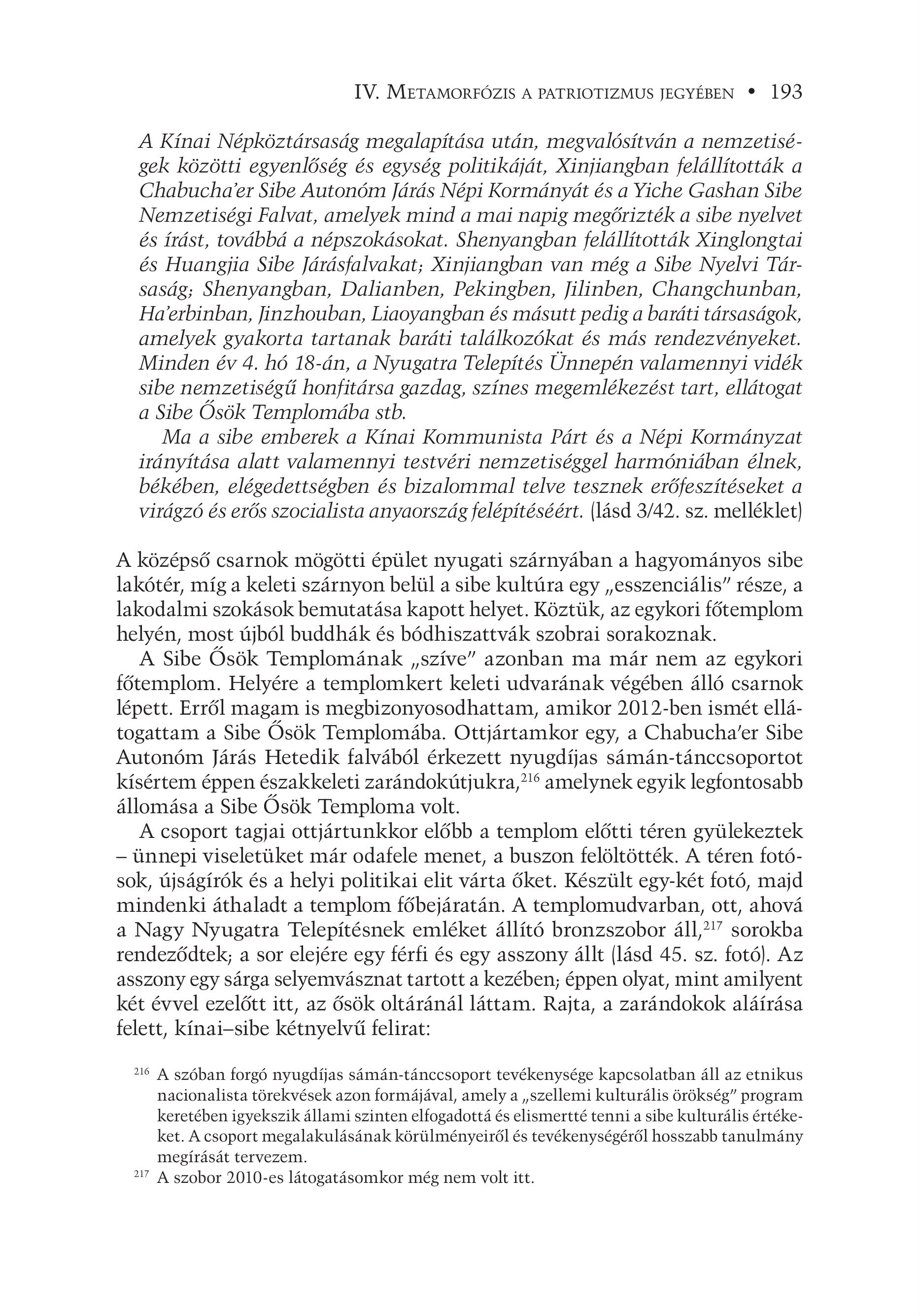 IV. Metamorfózis a patriotizmus jegyében • 193

A Kínai Népköztársaság megalapítása után, megvalósítván a nemzetiségek közötti egyenlőség és egység politikáját, Xinjiangban felállították a Chabucha'er Sibe Autonóm Járás Népi Kormányát és a Yiche Gashan Sibe Nemzetiségi Falvat, amelyek mind a mai napig megőrizték a sibe nyelvet és írást, továbbá a népszokásokat. Shenyangban felállították Xinglongtai és Huangjia Sibe Járásfalvakat; Xinjiangban van még a Sibe Nyelvi Társaság; Shenyangban, Dalianben, Pekingben, Jilinben, Changchunban, Ha'erbinban, Jinzhouban, Liaoyangban és másutt pedig a baráti társaságok, amelyek gyakorta tartanak baráti találkozókat és más rendezvényeket. Minden év 4. hó 18-án, a Nyugatra Telepítés Ünnepén valamennyi vidék sibe nemzetiségű honfitársa gazdag, színes megemlékezést tart, ellátogat a Sibe Ősök Templomába stb.

Ma a sibe emberek a Kínai Kommunista Párt és a Népi Kormányzat irányítása alatt valamennyi testvéri nemzetiséggel harmóniában élnek, békében, elégedettségben és bizalommal telve tesznek erőfeszítéseket a virágzó és erős szocialista anyaország felépítéséért. (lásd 3/42. sz. melléklet)

A középső csarnok mögötti épület nyugati szárnyában a hagyományos sibe lakótér, míg a keleti szárnyon belül a sibe kultúra egy „esszenciális" része, a lakodalmi szokások bemutatása kapott helyet. Köztük, az egykori főtemplom helyén, most újból buddhák és bódhiszattvák szobrai sorakoznak.

A Sibe Ősök Templomának „szíve" azonban ma már nem az egykori főtemplom. Helyére a templomkert keleti udvarának végében álló csarnok lépett. Erről magam is megbizonyosodhattam, amikor 2012-ben ismét ellátogattam a Sibe Ősök Templomába. Ottjártamkor egy, a Chabucha'er Sibe Autonóm Járás Hetedik falvából érkezett nyugdíjas sámán-tánccsoportot kísértem éppen északkeleti zarándokútjukra,$^{216}$ amelynek egyik legfontosabb állomása a Sibe Ősök Temploma volt.

A csoport tagjai ottjártunkkor előbb a templom előtti téren gyülekeztek – ünnepi viseletüket már odafele menet, a buszon felöltötték. A téren fotósok, újságírók és a helyi politikai elit várta őket. Készült egy-két fotó, majd mindenki áthaladt a templom főbejáratán. A templomudvarban, ott, ahová a Nagy Nyugatra Telepítésnek emléket állító bronzszobor áll,$^{217}$ sorokba rendeződtek; a sor elejére egy férfi és egy asszony állt (lásd 45. sz. fotó). Az asszony egy sárga selyemvásznat tartott a kezében; éppen olyat, mint amilyent két évvel ezelőtt itt, az ősök oltáránál láttam. Rajta, a zarándokok aláírása felett, kínai–sibe kétnyelvű felirat:

$^{216}$ A szóban forgó nyugdíjas sámán-tánccsoport tevékenysége kapcsolatban áll az etnikus nacionalista törekvések azon formájával, amely a „szellemi kulturális örökség" program keretében igyekszik állami szinten elfogadottá és elismertté tenni a sibe kulturális értékeket. A csoport megalakulásának körülményeiről és tevékenységéről hosszabb tanulmány megírását tervezem.

$^{217}$ A szobor 2010-es látogatásomkor még nem volt itt.